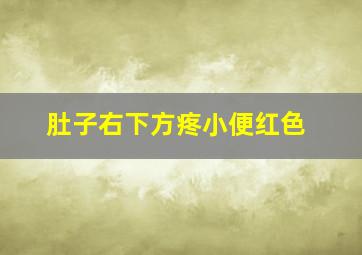 肚子右下方疼小便红色